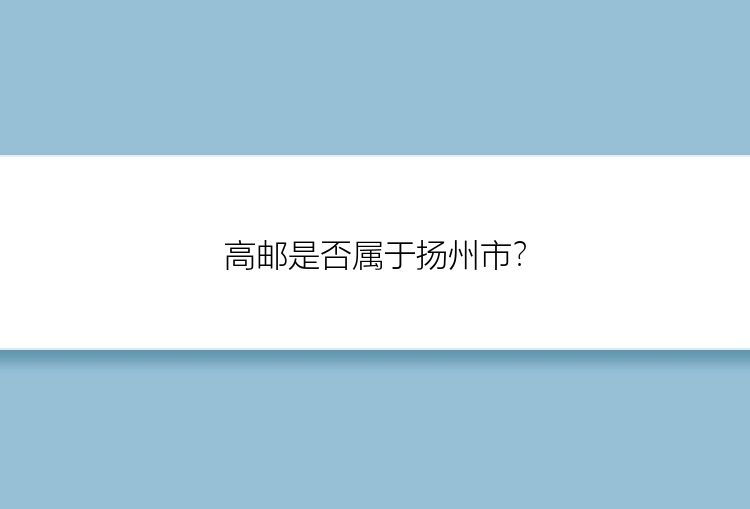 高邮是否属于扬州市?